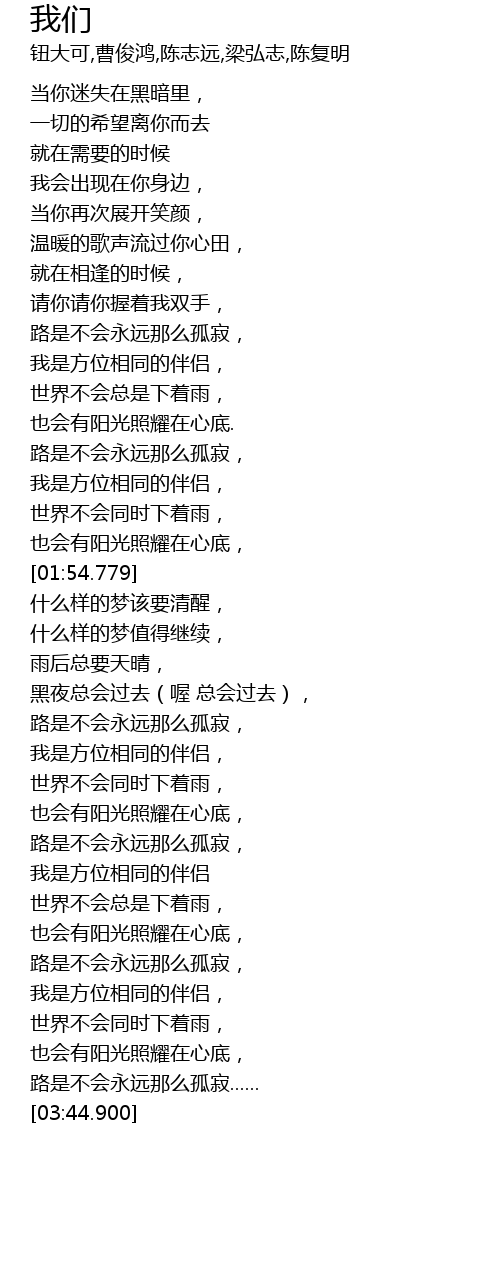 我们
钮大可,曹俊鸿,陈志远,梁弘志,陈复明

当你迷失在黑暗里，
一切的希望离你而去
就在需要的时候
我会出现在你身边，
当你再次展开笑颜，
温暖的歌声流过你心田，
就在相逢的时候，
请你请你握着我双手，
路是不会永远那么孤寂，
我是方位相同的伴侣，
世界不会总是下着雨，
也会有阳光照耀在心底.
路是不会永远那么孤寂，
我是方位相同的伴侣，
世界不会同时下着雨，
也会有阳光照耀在心底，
[01:54.779]
什么样的梦该要清醒，
什么样的梦值得继续，
雨后总要天晴，
黑夜总会过去（喔 总会过去），
路是不会永远那么孤寂，
我是方位相同的伴侣，
世界不会同时下着雨，
也会有阳光照耀在心底，
路是不会永远那么孤寂，
我是方位相同的伴侣
世界不会总是下着雨，
也会有阳光照耀在心底，
路是不会永远那么孤寂，
我是方位相同的伴侣，
世界不会同时下着雨，
也会有阳光照耀在心底，
路是不会永远那么孤寂......
[03:44.900]